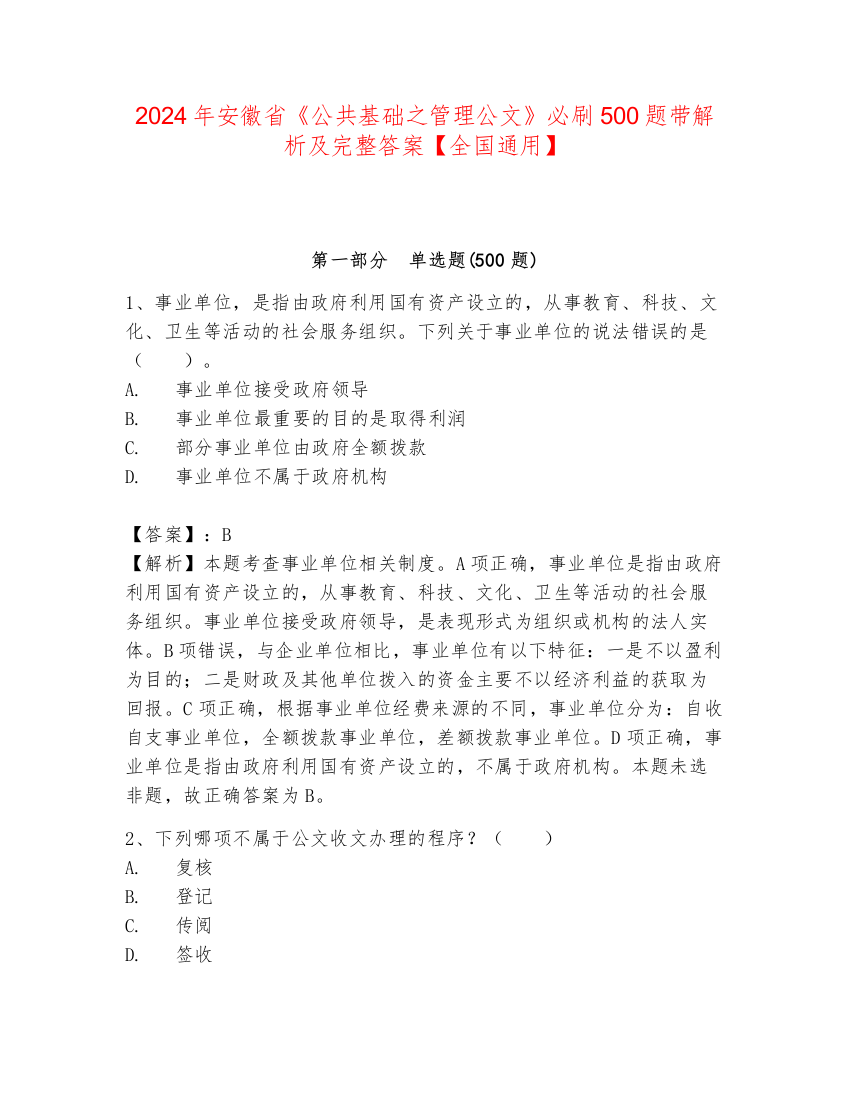 2024 年安徽省《公共基础之管理公文》必刷 500 题带解析及完整答案【全国通用】

第一部分　单选题(500 题)

1、事业单位，是指由政府利用国有资产设立的，从事教育、科技、文化、卫生等活动的社会服务组织。下列关于事业单位的说法错误的是（　　）。
A.　事业单位接受政府领导
B.　事业单位最重要的目的是取得利润
C.　部分事业单位由政府全额拨款
D.　事业单位不属于政府机构

【答案】：B
【解析】本题考查事业单位相关制度。A 项正确，事业单位是指由政府利用国有资产设立的，从事教育、科技、文化、卫生等活动的社会服务组织。事业单位接受政府领导，是表现形式为组织或机构的法人实体。B 项错误，与企业单位相比，事业单位有以下特征：一是不以盈利为目的；二是财政及其他单位拨入的资金主要不以经济利益的获取为回报。C 项正确，根据事业单位经费来源的不同，事业单位分为：自收自支事业单位，全额拨款事业单位，差额拨款事业单位。D 项正确，事业单位是指由政府利用国有资产设立的，不属于政府机构。本题未选非题，故正确答案为 B。

2、下列哪项不属于公文收文办理的程序？（　　）
A.　复核
B.　登记
C.　传阅
D.　签收